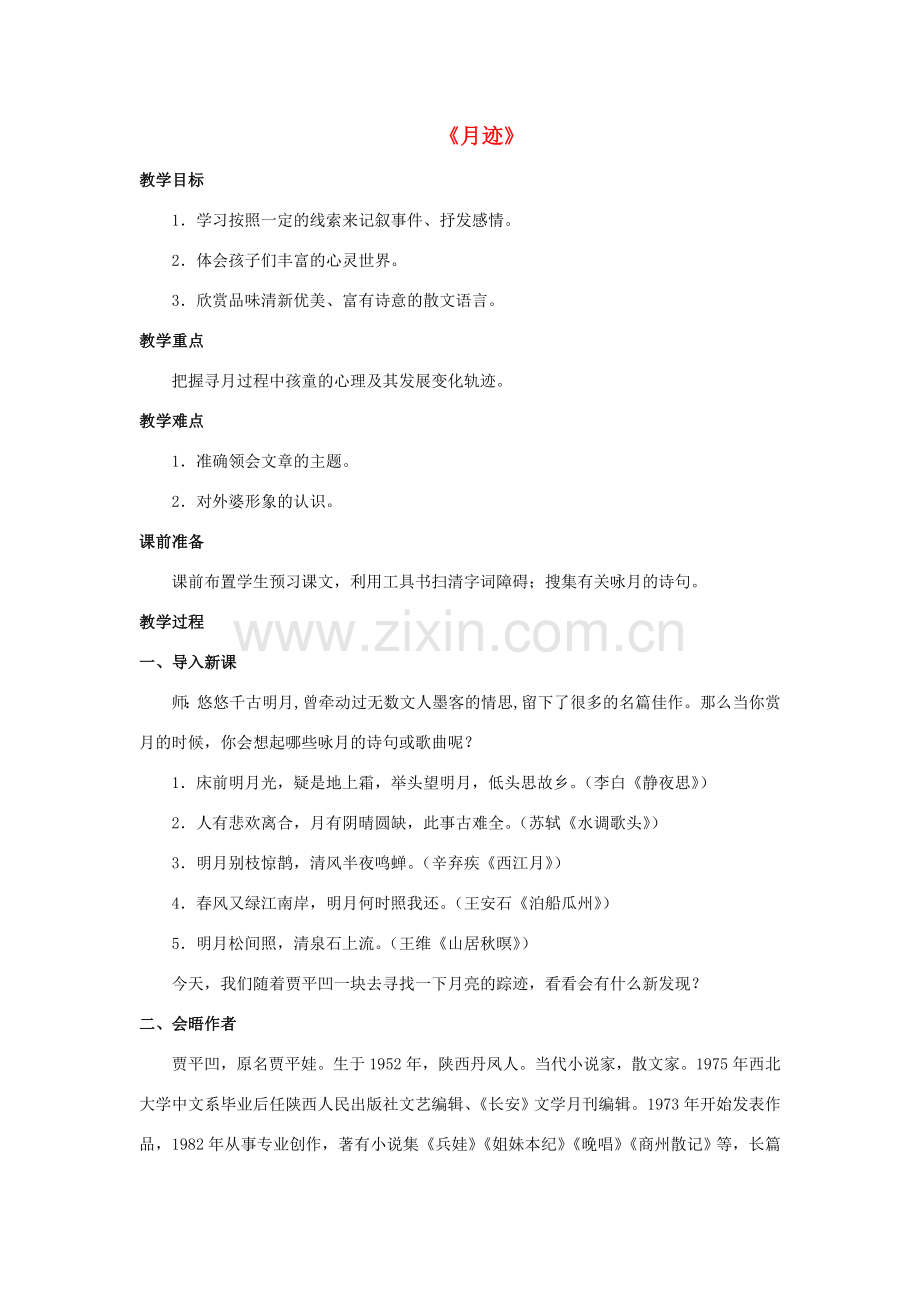 《月迹》

教学目标

1．学习按照一定的线索来记叙事件、抒发感情。

2．体会孩子们丰富的心灵世界。

3．欣赏品味清新优美、富有诗意的散文语言。

教学重点

把握寻月过程中孩童的心理及其发展变化轨迹。

教学难点

1．准确领会文章的主题。

2．对外婆形象的认识。

课前准备

课前布置学生预习课文，利用工具书扫清字词障碍；搜集有关咏月的诗句。

教学过程

www.zixin.com.cn

一、导入新课

师：悠悠千古明月，曾牵动过无数文人墨客的情思，留下了很多的名篇佳作。那么当你赏月的时候，你会想起哪些咏月的诗句或歌曲呢？

1．床前明月光，疑是地上霜，举头望明月，低头思故乡。（李白《静夜思》）

2．人有悲欢离合，月有阴晴圆缺，此事古难全。（苏轼《水调歌头》）

3．明月别枝惊鹊，清风半夜鸣蝉。（辛弃疾《西江月》）

4．春风又绿江南岸，明月何时照我还。（王安石《泊船瓜州》）

5．明月松间照，清泉石上流。（王维《山居秋暝》）

今天，我们随着贾平凹一块去寻找一下月亮的踪迹，看看会有什么新发现？

二、会晤作者

贾平凹，原名贾平娃。生于1952年，陕西丹凤人。当代小说家，散文家。1975年西北大学中文系毕业后任陕西人民出版社文艺编辑、《长安》文学月刊编辑。1973年开始发表作品，1982年从事专业创作，著有小说集《兵娃》《姐妹本纪》《晚唱》《商州散记》等，长篇